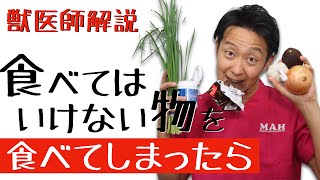 獣医師解説

食べては
いけない物を

食べてしまったら

MAH